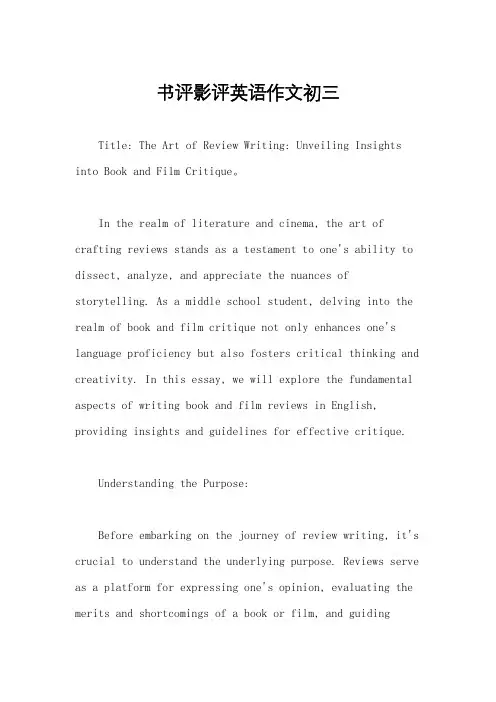 书评影评英语作文初三

Title: The Art of Review Writing: Unveiling Insights into Book and Film Critique。

In the realm of literature and cinema, the art of crafting reviews stands as a testament to one's ability to dissect, analyze, and appreciate the nuances of storytelling. As a middle school student, delving into the realm of book and film critique not only enhances one's language proficiency but also fosters critical thinking and creativity. In this essay, we will explore the fundamental aspects of writing book and film reviews in English, providing insights and guidelines for effective critique.

Understanding the Purpose:

Before embarking on the journey of review writing, it's crucial to understand the underlying purpose. Reviews serve as a platform for expressing one's opinion, evaluating the merits and shortcomings of a book or film, and guiding